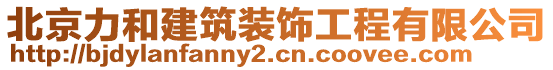 北京力和建筑装饰工程有限公司
http://bjdylanfanny2.cn.coovee.com